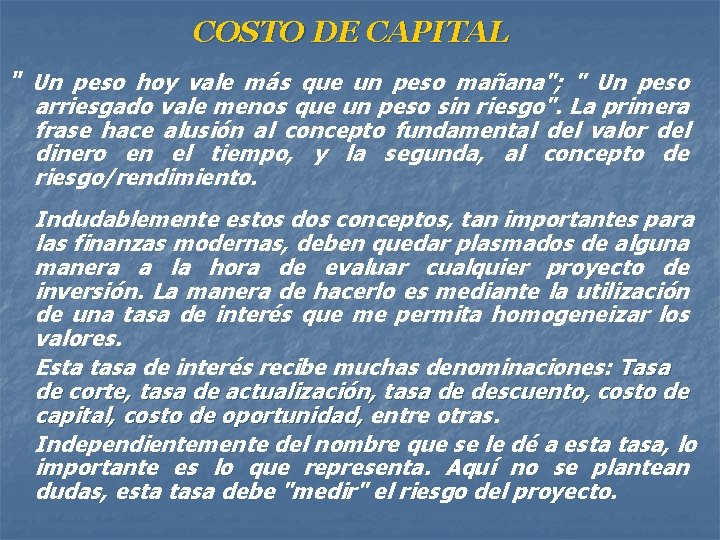 COSTO DE CAPITAL

" Un peso hoy vale más que un peso mañana"; " Un peso arriesgado vale menos que un peso sin riesgo". La primera frase hace alusión al concepto fundamental del valor del dinero en el tiempo, y la segunda, al concepto de riesgo/rendimiento.

Indudablemente estos dos conceptos, tan importantes para las finanzas modernas, deben quedar plasmados de alguna manera a la hora de evaluar cualquier proyecto de inversión. La manera de hacerlo es mediante la utilización de una tasa de interés que me permita homogeneizar los valores.

Esta tasa de interés recibe muchas denominaciones: Tasa de corte, tasa de actualización, tasa de descuento, costo de capital, costo de oportunidad, entre otras.

Independientemente del nombre que se le dé a esta tasa, lo importante es lo que representa. Aquí no se plantean dudas, esta tasa debe "medir" el riesgo del proyecto.